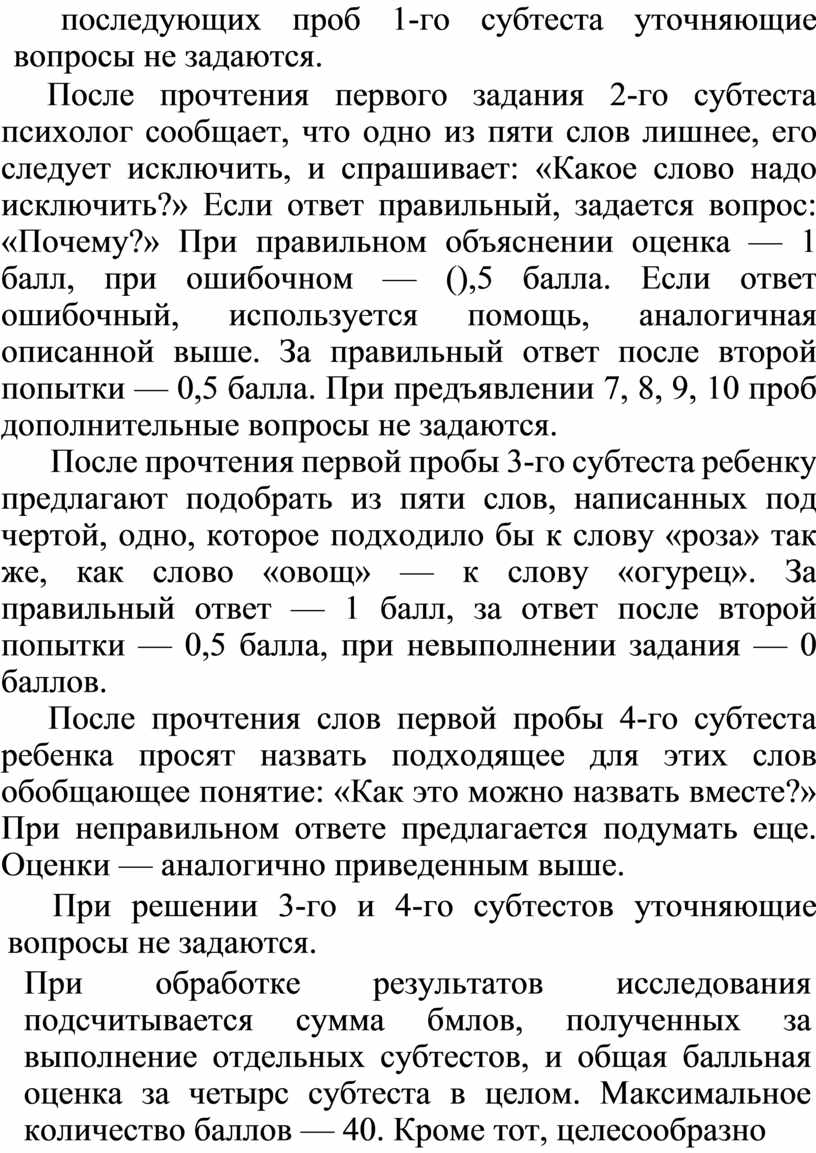 последующих проб 1-го субтеста уточняющие вопросы не задаются.

После прочтения первого задания 2-го субтеста психолог сообщает, что одно из пяти слов лишнее, его следует исключить, и спрашивает: «Какое слово надо исключить?» Если ответ правильный, задается вопрос: «Почему?» При правильном объяснении оценка — 1 балл, при ошибочном — (),5 балла. Если ответ ошибочный, используется помощь, аналогичная описанной выше. За правильный ответ после второй попытки — 0,5 балла. При предъявлении 7, 8, 9, 10 проб дополнительные вопросы не задаются.

После прочтения первой пробы 3-го субтеста ребенку предлагают подобрать из пяти слов, написанных под чертой, одно, которое подходило бы к слову «роза» так же, как слово «овощ» — к слову «огурец». За правильный ответ — 1 балл, за ответ после второй попытки — 0,5 балла, при невыполнении задания — 0 баллов.

После прочтения слов первой пробы 4-го субтеста ребенка просят назвать подходящее для этих слов обобщающее понятие: «Как это можно назвать вместе?» При неправильном ответе предлагается подумать еще. Оценки — аналогично приведенным выше.

При решении 3-го и 4-го субтестов уточняющие вопросы не задаются.

При обработке результатов исследования подсчитывается сумма бмлов, полученных за выполнение отдельных субтестов, и общая балльная оценка за четырс субтеста в целом. Максимальное количество баллов — 40. Кроме тот, целесообразно